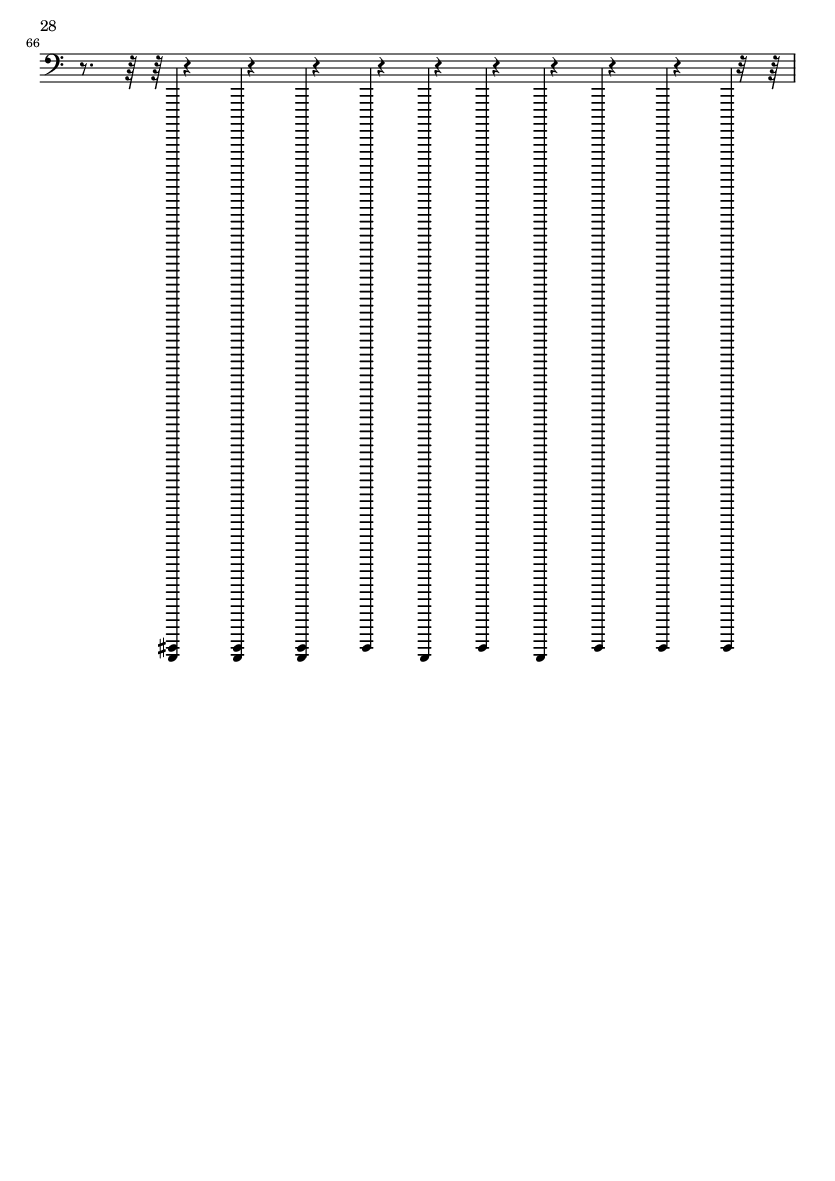 28

66